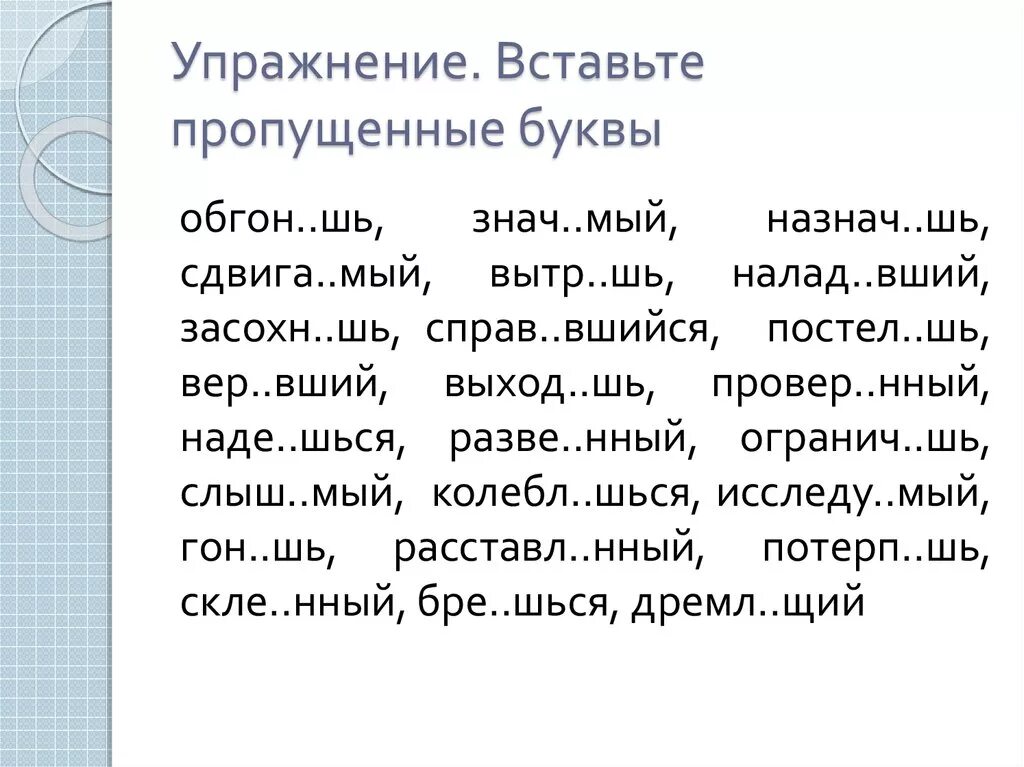 Упражнение. Вставьте пропущенные буквы

обгон..шь, знач..мый, назнач..шь, сдвига..мый, вытр..шь, налад..вший, засохн..шь, справ..вшийся, постел..шь, вер..вший, выход..шь, провер..нный, наде..шься, разве..нный, огранич..шь, слыш..мый, колебл..шься, исследу..мый, гон..шь, расставл..нный, потерп..шь, скле..нный, бре..шься, дремл..щий